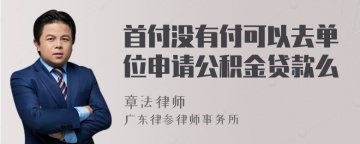 首付没有付可以去单位申请公积金贷款么

章法律师

广东律参律师事务所